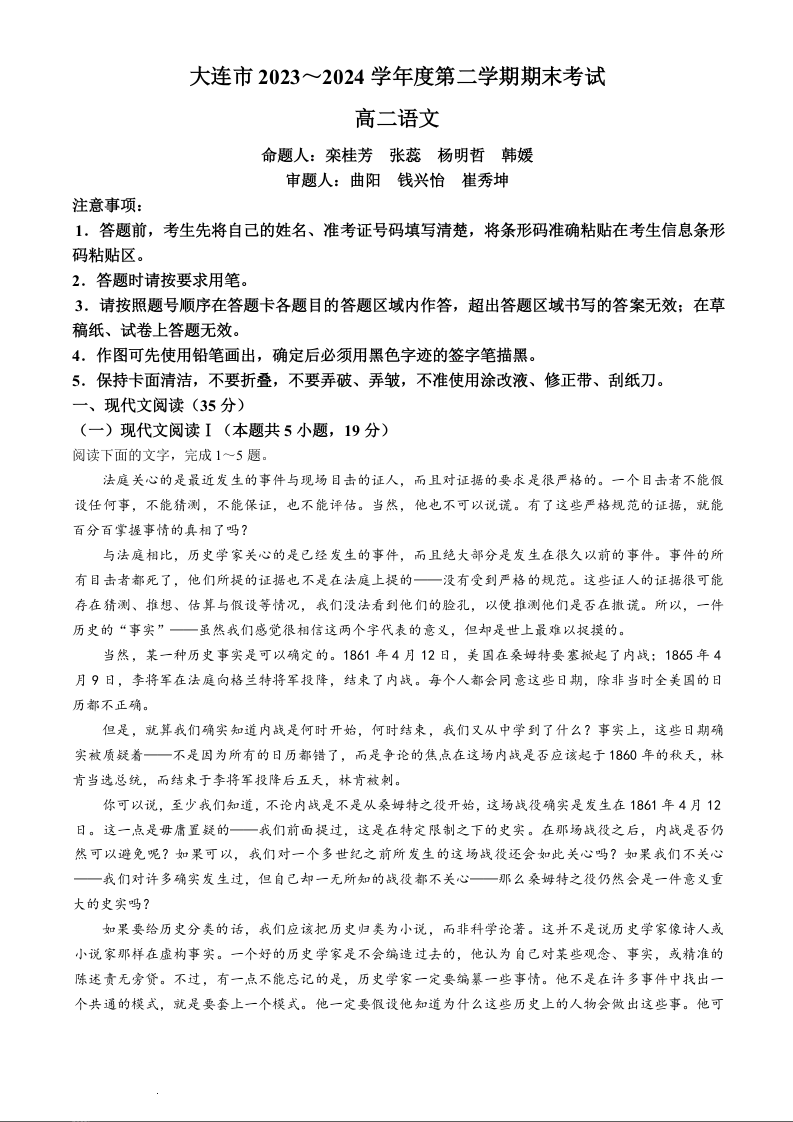 大连市 2023～2024 学年度第二学期期末考试

高二语文

命题人：栾桂芳　张蕊　杨明哲　韩媛
审题人：曲阳　钱兴怡　崔秀坤

注意事项：

1．答题前，考生先将自己的姓名、准考证号码填写清楚，将条形码准确粘贴在考生信息条形码粘贴区。

2．答题时请按要求用笔。

3．请按照题号顺序在答题卡各题目的答题区域内作答，超出答题区域书写的答案无效；在草稿纸、试卷上答题无效。

4．作图可先使用铅笔画出，确定后必须用黑色字迹的签字笔描黑。

5．保持卡面清洁，不要折叠，不要弄破、弄皱，不准使用涂改液、修正带、刮纸刀。

一、现代文阅读（35 分）

（一）现代文阅读Ⅰ（本题共 5 小题，19 分）

阅读下面的文字，完成 1～5 题。

法庭关心的是最近发生的事件与现场目击的证人，而且对证据的要求是很严格的。一个目击者不能假设任何事，不能猜测，不能保证，也不能评估。当然，他也不可以说谎。有了这些严格规范的证据，就能百分百掌握事情的真相了吗？

与法庭相比，历史学家关心的是已经发生的事件，而且绝大部分是发生在很久以前的事件。事件的所有目击者都死了，他们所提的证据也不是在法庭上提的——没有受到严格的规范。这些证人的证据很可能存在猜测、推想、估算与假设等情况，我们没法看到他们的脸孔，以便推测他们是否在撒谎。所以，一件历史的“事实”——虽然我们感觉很相信这两个字代表的意义，但却是世上最难以捉摸的。

当然，某一种历史事实是可以确定的。1861 年 4 月 12 日，美国在桑姆特要塞掀起了内战；1865 年 4 月 9 日，李将军在法庭向格兰特将军投降，结束了内战。每个人都会同意这些日期，除非当时全美国的日历都不正确。

但是，就算我们确实知道内战是何时开始，何时结束，我们又从中学到了什么？事实上，这些日期确实被质疑着——不是因为所有的日历都错了，而是争论的焦点在这场内战是否应该起于 1860 年的秋天，林肯当选总统，而结束于李将军投降后五天，林肯被刺。

你可以说，至少我们知道，不论内战是不是从桑姆特之役开始，这场战役确实是发生在 1861 年 4 月 12 日。这一点是毋庸置疑的——我们前面提过，这是在特定限制之下的史实。在那场战役之后，内战是否仍然可以避免呢？如果可以，我们对一个多世纪之前所发生的这场战役还会如此关心吗？如果我们不关心——我们对许多确实发生过，但自己却一无所知的战役都不关心——那么桑姆特之役仍然会是一件意义重大的史实吗？

如果要给历史分类的话，我们应该把历史归类为小说，而非科学论著。这并不是说历史学家像诗人或小说家那样在虚构事实。一个好的历史学家是不会编造过去的，他认为自己对某些观念、事实，或精准的陈述责无旁贷。不过，有一点不能忘记的是，历史学家一定要编纂一些事情。他不是在许多事件中找出一个共通的模式，就是要套上一个模式。他一定要假设他知道为什么这些历史上的人物会做出这些事。他可